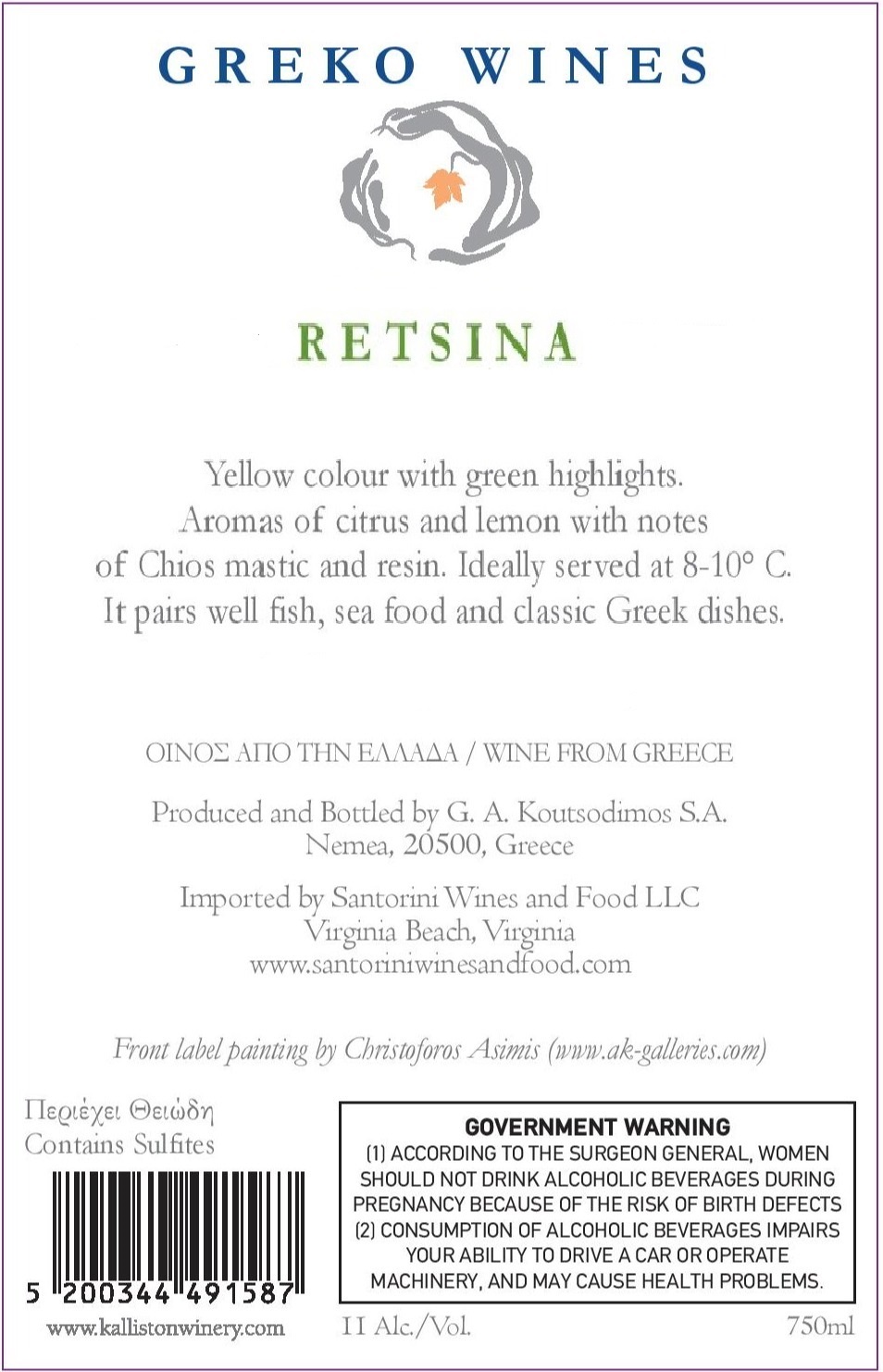 GREKO WINES

RETSINA

Yellow colour with green highlights. Aromas of citrus and lemon with notes of Chios mastic and resin. Ideally served at 8-10° C. It pairs well fish, sea food and classic Greek dishes.

ΟΙΝΟΣ ΑΠΟ ΤΗΝ ΕΛΛΑΔΑ / WINE FROM GREECE

Produced and Bottled by G. A. Koutsodimos S.A.
Nemea, 20500, Greece

Imported by Santorini Wines and Food LLC
Virginia Beach, Virginia
www.santoriniwinesandfood.com

Front label painting by Christoforos Asimis (www.ak-galleries.com)

Περιέχει Θειώδη
Contains Sulfites

5 200344 491587

www.kallistonwinery.com

GOVERNMENT WARNING
(1) ACCORDING TO THE SURGEON GENERAL, WOMEN SHOULD NOT DRINK ALCOHOLIC BEVERAGES DURING PREGNANCY BECAUSE OF THE RISK OF BIRTH DEFECTS (2) CONSUMPTION OF ALCOHOLIC BEVERAGES IMPAIRS YOUR ABILITY TO DRIVE A CAR OR OPERATE MACHINERY, AND MAY CAUSE HEALTH PROBLEMS.

11 Alc./Vol.

750ml